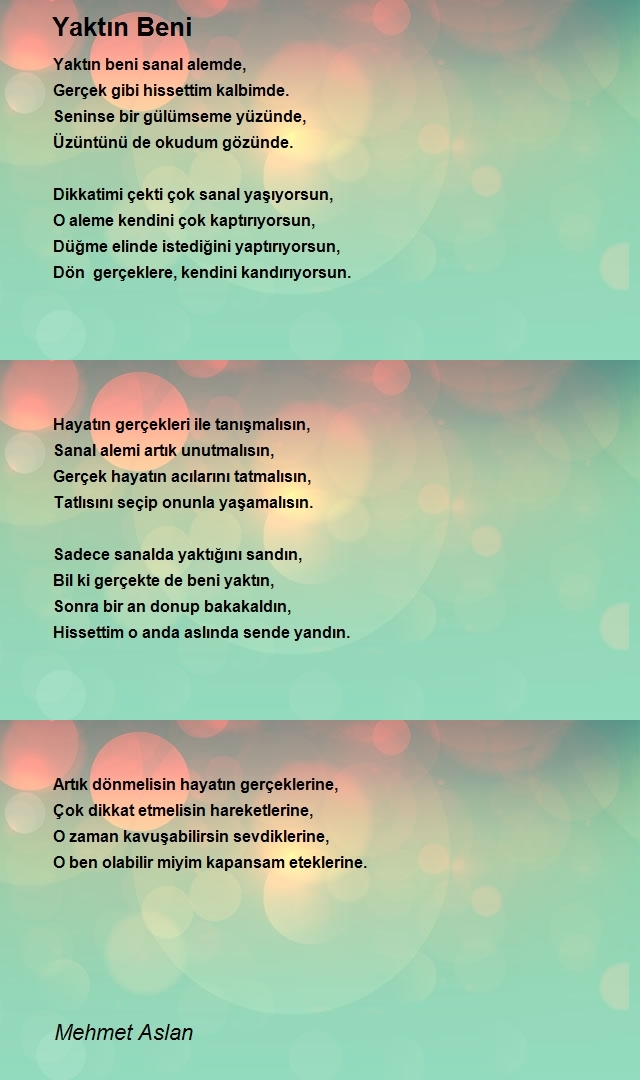 Yaktın Beni

Yaktın beni sanal alemde,
Gerçek gibi hissettim kalbimde.
Seninse bir gülümseme yüzünde,
Üzüntünü de okudum gözünde.

Dikkatimi çekti çok sanal yaşıyorsun,
O aleme kendini çok kaptırıyorsun,
Düğme elinde istediğini yaptırıyorsun,
Dön gerçeklere, kendini kandırıyorsun.

Hayatın gerçekleri ile tanışmalısın,
Sanal alemi artık unutmalısın,
Gerçek hayatın acılarını tatmalısın,
Tatlısını seçip onunla yaşamalısın.

Sadece sanalda yaktığını sandın,
Bil ki gerçekte de beni yaktın,
Sonra bir an donup bakakaldın,
Hissettim o anda aslında sende yandın.

Artık dönmelisin hayatın gerçeklerine,
Çok dikkat etmelisin hareketlerine,
O zaman kavuşabilirsin sevdiklerine,
O ben olabilir miyim kapansam eteklerine.

Mehmet Aslan